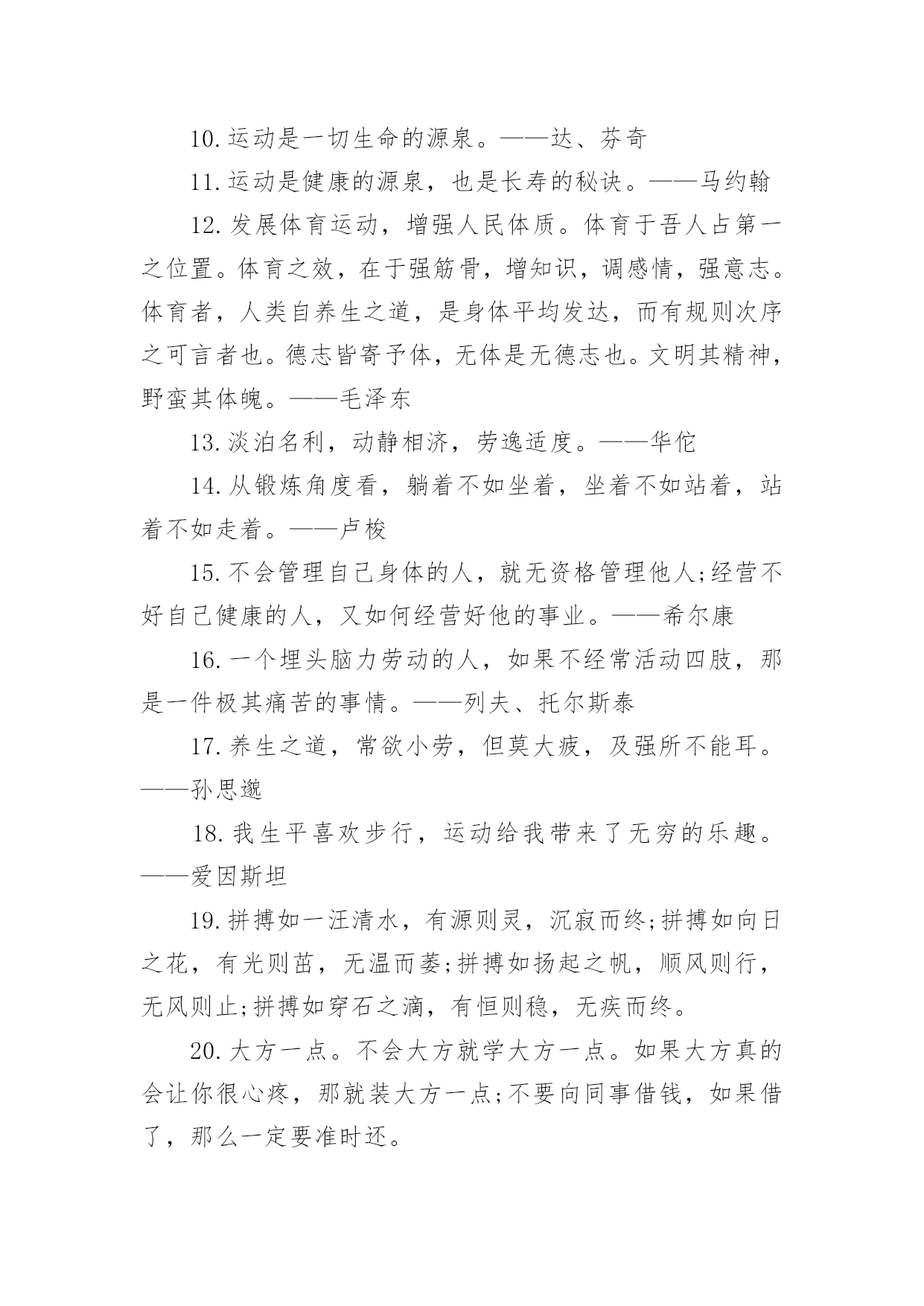 10.运动是一切生命的源泉。——达、芬奇

11.运动是健康的源泉，也是长寿的秘诀。——马约翰

12.发展体育运动，增强人民体质。体育于吾人占第一之位置。体育之效，在于强筋骨，增知识，调感情，强意志。体育者，人类自养生之道，是身体平均发达，而有规则次序之可言者也。德志皆寄予体，无体是无德志也。文明其精神，野蛮其体魄。——毛泽东

13.淡泊名利，动静相济，劳逸适度。——华佗

14.从锻炼角度看，躺着不如坐着，坐着不如站着，站着不如走着。——卢梭

15.不会管理自己身体的人，就无资格管理他人;经营不好自己健康的人，又如何经营好他的事业。——希尔康

16.一个埋头脑力劳动的人，如果不经常活动四肢，那是一件极其痛苦的事情。——列夫、托尔斯泰

17.养生之道，常欲小劳，但莫大疲，及强所不能耳。——孙思邈

18.我生平喜欢步行，运动给我带来了无穷的乐趣。——爱因斯坦

19.拼搏如一汪清水，有源则灵，沉寂而终;拼搏如向日之花，有光则茁，无温而萎;拼搏如扬起之帆，顺风则行，无风则止;拼搏如穿石之滴，有恒则稳，无疾而终。

20.大方一点。不会大方就学大方一点。如果大方真的会让你很心疼，那就装大方一点;不要向同事借钱，如果借了，那么一定要准时还。